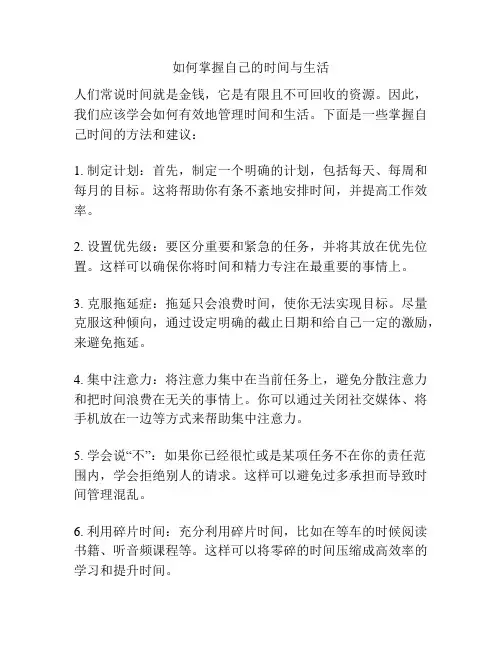 如何掌握自己的时间与生活

人们常说时间就是金钱，它是有限且不可回收的资源。因此，我们应该学会如何有效地管理时间和生活。下面是一些掌握自己时间的方法和建议：

1. 制定计划：首先，制定一个明确的计划，包括每天、每周和每月的目标。这将帮助你有条不紊地安排时间，并提高工作效率。

2. 设置优先级：要区分重要和紧急的任务，并将其放在优先位置。这样可以确保你将时间和精力专注在最重要的事情上。

3. 克服拖延症：拖延只会浪费时间，使你无法实现目标。尽量克服这种倾向，通过设定明确的截止日期和给自己一定的激励，来避免拖延。

4. 集中注意力：将注意力集中在当前任务上，避免分散注意力和把时间浪费在无关的事情上。你可以通过关闭社交媒体、将手机放在一边等方式来帮助集中注意力。

5. 学会说“不”：如果你已经很忙或是某项任务不在你的责任范围内，学会拒绝别人的请求。这样可以避免过多承担而导致时间管理混乱。

6. 利用碎片时间：充分利用碎片时间，比如在等车的时候阅读书籍、听音频课程等。这样可以将零碎的时间压缩成高效率的学习和提升时间。